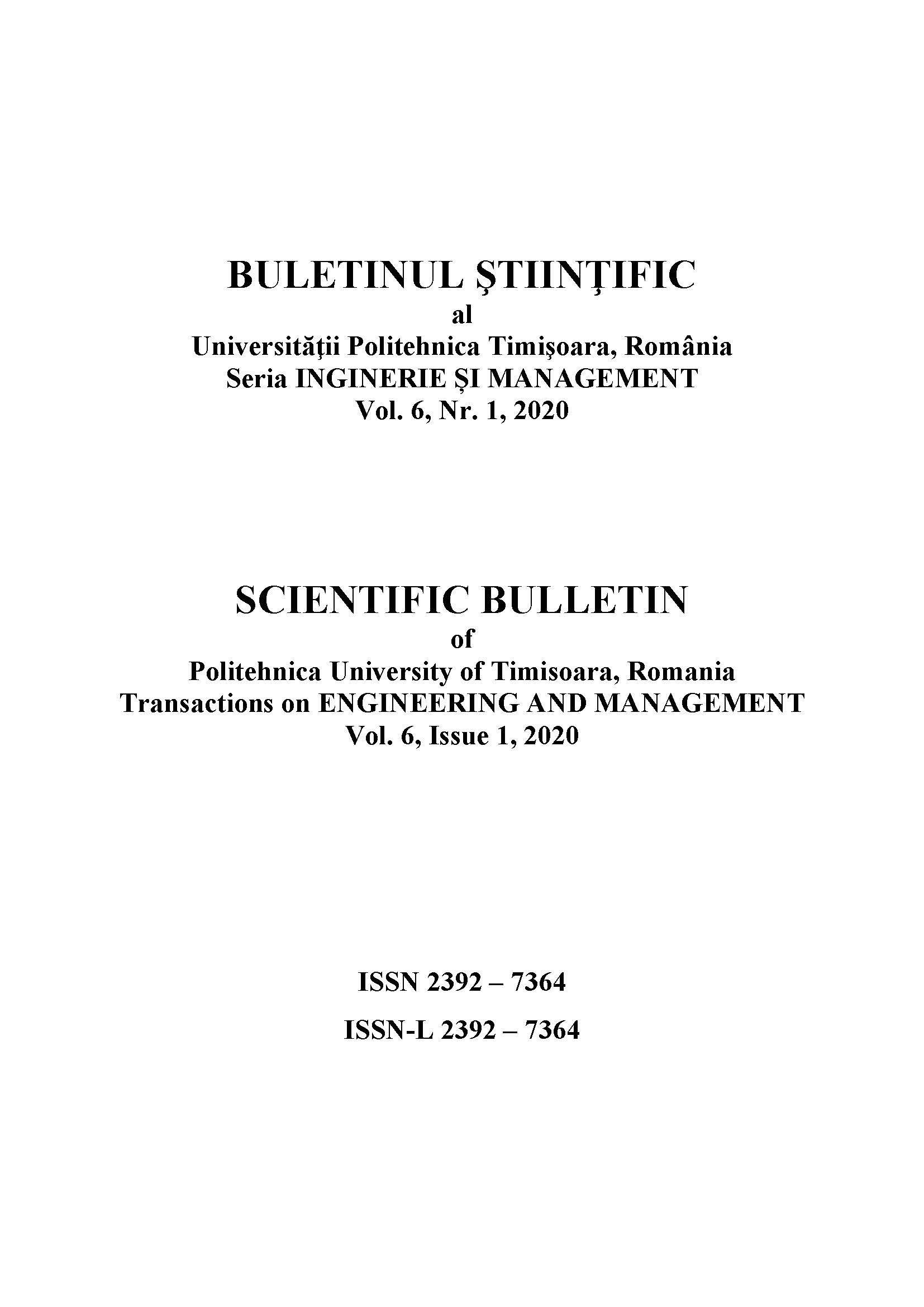 BULETINUL ŞTIINŢIFIC
al
Universităţii Politehnica Timişoara, România
Seria INGINERIE ȘI MANAGEMENT
Vol. 6, Nr. 1, 2020

SCIENTIFIC BULLETIN
of
Politehnica University of Timisoara, Romania
Transactions on ENGINEERING AND MANAGEMENT
Vol. 6, Issue 1, 2020

ISSN 2392 – 7364

ISSN-L 2392 – 7364